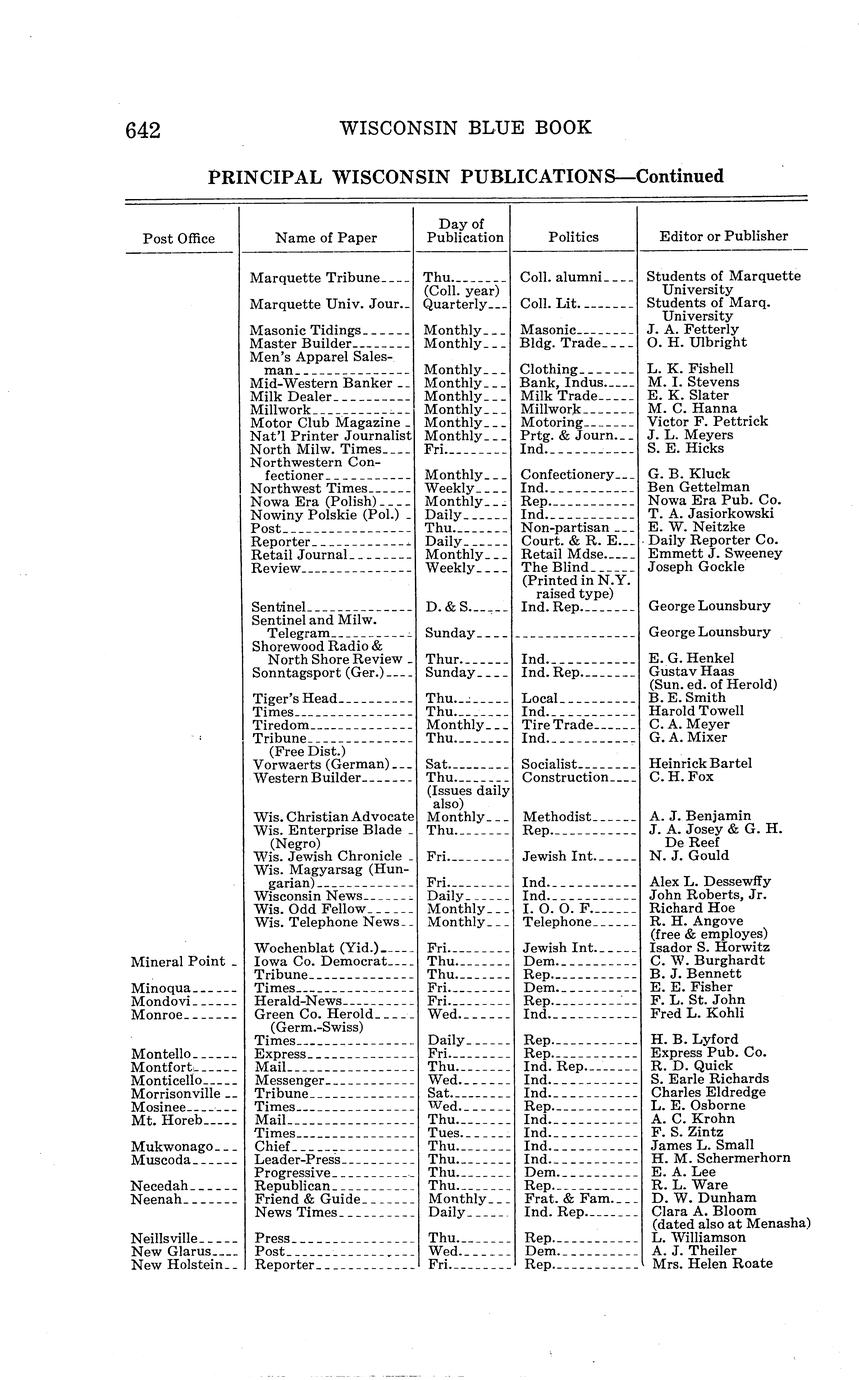 642 WISCONSIN BLUE BOOK

PRINCIPAL WISCONSIN PUBLICATIONS—Continued

| Post Office | Name of Paper | Day of Publication | Politics | Editor or Publisher |
|---|---|---|---|---|
| | Marquette Tribune | Thu. (Coll. year) | Coll. alumni | Students of Marquette University |
| | Marquette Univ. Jour. | Quarterly | Coll. Lit. | Students of Marq. University |
| | Masonic Tidings | Monthly | Masonic | J. A. Fetterly |
| | Master Builder | Monthly | Bldg. Trade | O. H. Ulbright |
| | Men's Apparel Salesman | Monthly | Clothing | L. K. Fishell |
| | Mid-Western Banker | Monthly | Bank, Indus. | M. I. Stevens |
| | Milk Dealer | Monthly | Milk Trade | E. K. Slater |
| | Millwork | Monthly | Millwork | M. C. Hanna |
| | Motor Club Magazine | Monthly | Motoring | Victor F. Pettrick |
| | Nat'l Printer Journalist | Monthly | Prtg. & Journ. | J. L. Meyers |
| | North Milw. Times | Fri. | Ind. | S. E. Hicks |
| | Northwestern Confectioner | Monthly | Confectionery | G. B. Kluck |
| | Northwest Times | Weekly | Ind. | Ben Gettelman |
| | Nowa Era (Polish) | Monthly | Rep. | Nowa Era Pub. Co. |
| | Nowiny Polskie (Pol.) | Daily | Ind. | T. A. Jasiorkowski |
| | Post | Thu. | Non-partisan | E. W. Neitzke |
| | Reporter | Daily | Court. & R. E. | Daily Reporter Co. |
| | Retail Journal | Monthly | Retail Mdse. | Emmett J. Sweeney |
| | Review | Weekly | The Blind (Printed in N.Y. raised type) | Joseph Gockle |
| | Sentinel | D. & S. | Ind. Rep. | George Lounsbury |
| | Sentinel and Milw. Telegram | Sunday | | George Lounsbury |
| | Shorewood Radio & North Shore Review | Thur. | Ind. | E. G. Henkel |
| | Sonntagsport (Ger.) | Sunday | Ind. Rep. | Gustav Haas (Sun. ed. of Herold) |
| | Tiger's Head | Thu. | Local | B. E. Smith |
| | Times | Thu. | Ind. | Harold Towell |
| | Tiredom | Monthly | Tire Trade | C. A. Meyer |
| | Tribune (Free Dist.) | Thu. | Ind. | G. A. Mixer |
| | Vorwaerts (German) | Sat. | Socialist | Heinrick Bartel |
| | Western Builder | Thu. (Issues daily also) | Construction | C. H. Fox |
| | Wis. Christian Advocate | Monthly | Methodist | A. J. Benjamin |
| | Wis. Enterprise Blade (Negro) | Thu. | Rep. | J. A. Josey & G. H. De Reef |
| | Wis. Jewish Chronicle | Fri. | Jewish Int. | N. J. Gould |
| | Wis. Magyarsag (Hungarian) | Fri. | Ind. | Alex L. Dessewffy |
| | Wisconsin News | Daily | Ind. | John Roberts, Jr. |
| | Wis. Odd Fellow | Monthly | I. O. O. F. | Richard Hoe |
| | Wis. Telephone News | Monthly | Telephone | R. H. Angove (free & employes) |
| | Wochenblat (Yid.) | Fri. | Jewish Int. | Isador S. Horwitz |
| Mineral Point | Iowa Co. Democrat | Thu. | Dem. | C. W. Burghardt |
| | Tribune | Thu. | Rep. | B. J. Bennett |
| Minoqua | Times | Fri. | Dem. | E. E. Fisher |
| Mondovi | Herald-News | Fri. | Rep. | F. L. St. John |
| Monroe | Green Co. Herold (Germ.-Swiss) | Wed. | Ind. | Fred L. Kohli |
| | Times | Daily | Rep. | H. B. Lyford |
| Montello | Express | Fri. | Rep. | Express Pub. Co. |
| Montfort | Mail | Thu. | Ind. Rep. | R. D. Quick |
| Monticello | Messenger | Wed. | Ind. | S. Earle Richards |
| Morrisonville | Tribune | Sat. | Ind. | Charles Eldredge |
| Mosinee | Times | Wed. | Rep. | L. E. Osborne |
| Mt. Horeb | Mail | Thu. | Ind. | A. C. Krohn |
| | Times | Tues. | Ind. | F. S. Zintz |
| Mukwonago | Chief | Thu. | Ind. | James L. Small |
| Muscoda | Leader-Press | Thu. | Ind. | H. M. Schermerhorn |
| | Progressive | Thu. | Dem. | E. A. Lee |
| Necedah | Republican | Thu. | Rep. | R. L. Ware |
| Neenah | Friend & Guide | Monthly | Frat. & Fam. | D. W. Dunham |
| | News Times | Daily | Ind. Rep. | Clara A. Bloom (dated also at Menasha) |
| Neillsville | Press | Thu. | Rep. | L. Williamson |
| New Glarus | Post | Wed. | Dem. | A. J. Theiler |
| New Holstein | Reporter | Fri. | Rep. | Mrs. Helen Roate |